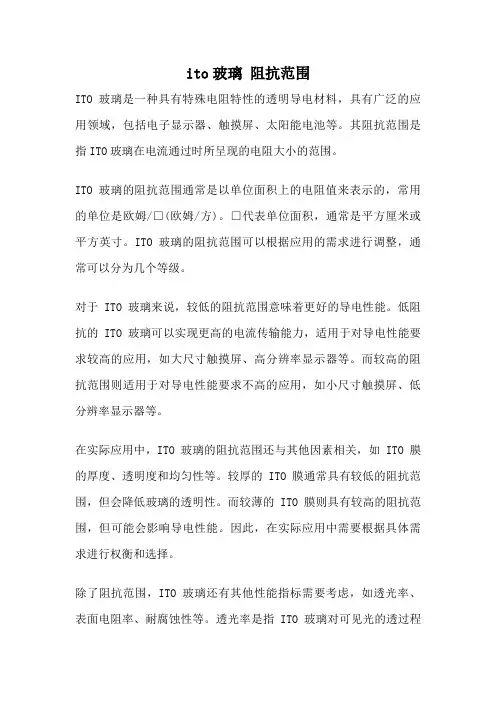 ito 玻璃 阻抗范围

ITO 玻璃是一种具有特殊电阻特性的透明导电材料，具有广泛的应用领域，包括电子显示器、触摸屏、太阳能电池等。其阻抗范围是指 ITO 玻璃在电流通过时所呈现的电阻大小的范围。

ITO 玻璃的阻抗范围通常是以单位面积上的电阻值来表示的，常用的单位是欧姆/□(欧姆/方)。□代表单位面积，通常是平方厘米或平方英寸。ITO 玻璃的阻抗范围可以根据应用的需求进行调整，通常可以分为几个等级。

对于 ITO 玻璃来说，较低的阻抗范围意味着更好的导电性能。低阻抗的 ITO 玻璃可以实现更高的电流传输能力，适用于对导电性能要求较高的应用，如大尺寸触摸屏、高分辨率显示器等。而较高的阻抗范围则适用于对导电性能要求不高的应用，如小尺寸触摸屏、低分辨率显示器等。

在实际应用中，ITO 玻璃的阻抗范围还与其他因素相关，如 ITO 膜的厚度、透明度和均匀性等。较厚的 ITO 膜通常具有较低的阻抗范围，但会降低玻璃的透明性。而较薄的 ITO 膜则具有较高的阻抗范围，但可能会影响导电性能。因此，在实际应用中需要根据具体需求进行权衡和选择。

除了阻抗范围，ITO 玻璃还有其他性能指标需要考虑，如透光率、表面电阻率、耐腐蚀性等。透光率是指 ITO 玻璃对可见光的透过程